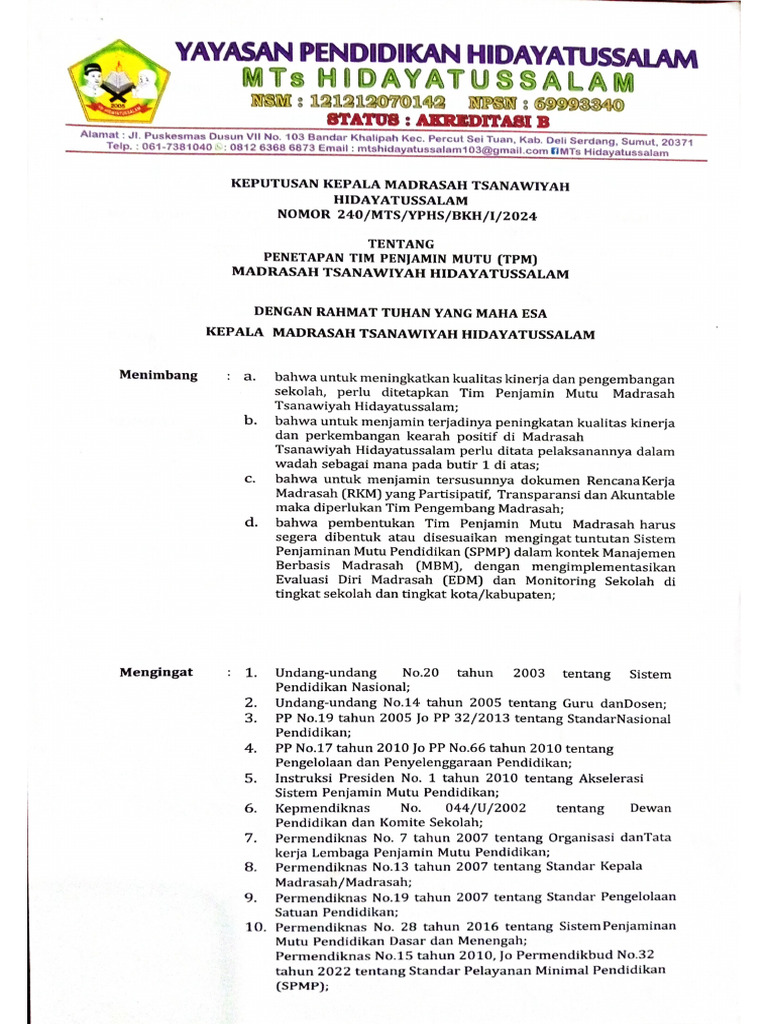 YAYASAN PENDIDIKAN HIDAYATUSSALAM
MTs HIDAYATUSSALAM
NSM : 121212070142 NPSN : 69993340
STATUS : AKREDITASI B
Alamat : Jl. Puskesmas Dusun VII No. 103 Bandar Khalipah Kec. Percut Sei Tuan, Kab. Deli Serdang, Sumut, 20371
Telp. : 061-7381040 : 0812 6368 6873 Email : mtshidayatussalam103@gmail.com MTs Hidayatussalam

KEPUTUSAN KEPALA MADRASAH TSANAWIYAH HIDAYATUSSALAM
NOMOR 240/MTS/YPHS/BKH/I/2024

TENTANG
PENETAPAN TIM PENJAMIN MUTU (TPM)
MADRASAH TSANAWIYAH HIDAYATUSSALAM

DENGAN RAHMAT TUHAN YANG MAHA ESA
KEPALA MADRASAH TSANAWIYAH HIDAYATUSSALAM

Menimbang : a. bahwa untuk meningkatkan kualitas kinerja dan pengembangan sekolah, perlu ditetapkan Tim Penjamin Mutu Madrasah Tsanawiyah Hidayatussalam;
b. bahwa untuk menjamin terjadinya peningkatan kualitas kinerja dan perkembangan kearah positif di Madrasah Tsanawiyah Hidayatussalam perlu ditata pelaksanannya dalam wadah sebagai mana pada butir 1 di atas;
c. bahwa untuk menjamin tersusunnya dokumen RencanaKerja Madrasah (RKM) yang Partisipatif, Transparansi dan Akuntable maka diperlukan Tim Pengembang Madrasah;
d. bahwa pembentukan Tim Penjamin Mutu Madrasah harus segera dibentuk atau disesuaikan mengingat tuntutan Sistem Penjaminan Mutu Pendidikan (SPMP) dalam kontek Manajemen Berbasis Madrasah (MBM), dengan mengimplementasikan Evaluasi Diri Madrasah (EDM) dan Monitoring Sekolah di tingkat sekolah dan tingkat kota/kabupaten;

Mengingat : 1. Undang-undang No.20 tahun 2003 tentang Sistem Pendidikan Nasional;
2. Undang-undang No.14 tahun 2005 tentang Guru danDosen;
3. PP No.19 tahun 2005 Jo PP 32/2013 tentang StandarNasional Pendidikan;
4. PP No.17 tahun 2010 Jo PP No.66 tahun 2010 tentang Pengelolaan dan Penyelenggaraan Pendidikan;
5. Instruksi Presiden No. 1 tahun 2010 tentang Akselerasi Sistem Penjamin Mutu Pendidikan;
6. Kepmendiknas No. 044/U/2002 tentang Dewan Pendidikan dan Komite Sekolah;
7. Permendiknas No. 7 tahun 2007 tentang Organisasi danTata kerja Lembaga Penjamin Mutu Pendidikan;
8. Permendiknas No.13 tahun 2007 tentang Standar Kepala Madrasah/Madrasah;
9. Permendiknas No.19 tahun 2007 tentang Standar Pengelolaan Satuan Pendidikan;
10. Permendiknas No. 28 tahun 2016 tentang SistemPenjaminan Mutu Pendidikan Dasar dan Menengah;
Permendiknas No.15 tahun 2010, Jo Permendikbud No.32 tahun 2022 tentang Standar Pelayanan Minimal Pendidikan (SPMP);